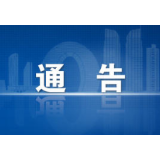 通 告